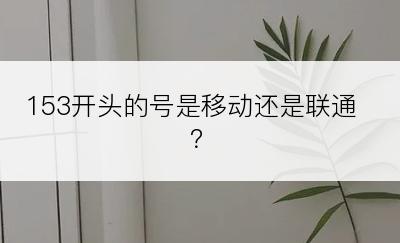 153开头的号是移动还是联通？